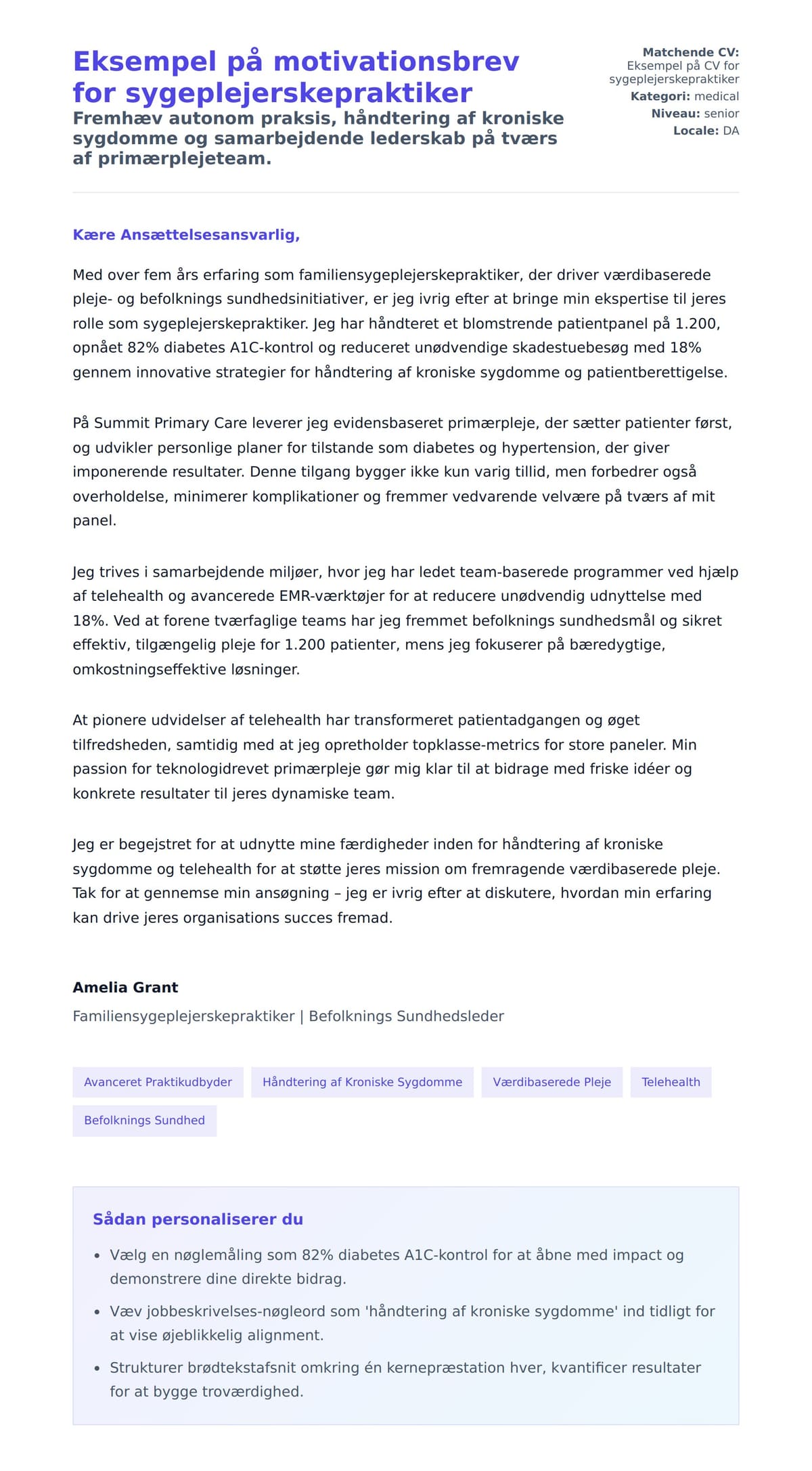 Eksempel på motivationsbrev for sygeplejerskepraktiker

Fremhæv autonom praksis, håndtering af kroniske sygdomme og samarbejdende lederskab på tværs af primærplejeteam.

Matchende CV: Eksempel på CV for sygeplejerskepraktiker
Kategori: medical
Niveau: senior
Locale: DA

Kære Ansættelsesansvarlig,

Med over fem års erfaring som familiensygeplejerskepraktiker, der driver værdibaserede pleje- og befolknings sundhedsinitiativer, er jeg ivrig efter at bringe min ekspertise til jeres rolle som sygeplejerskepraktiker. Jeg har håndteret et blomstrende patientpanel på 1.200, opnået 82% diabetes A1C-kontrol og reduceret unødvendige skadestuebesøg med 18% gennem innovative strategier for håndtering af kroniske sygdomme og patientberettigelse.

På Summit Primary Care leverer jeg evidensbaseret primærpleje, der sætter patienter først, og udvikler personlige planer for tilstande som diabetes og hypertension, der giver imponerende resultater. Denne tilgang bygger ikke kun varig tillid, men forbedrer også overholdelse, minimerer komplikationer og fremmer vedvarende velvære på tværs af mit panel.

Jeg trives i samarbejdende miljøer, hvor jeg har ledet team-baserede programmer ved hjælp af telehealth og avancerede EMR-værktøjer for at reducere unødvendig udnyttelse med 18%. Ved at forene tværfaglige teams har jeg fremmet befolknings sundhedsmål og sikret effektiv, tilgængelig pleje for 1.200 patienter, mens jeg fokuserer på bæredygtige, omkostningseffektive løsninger.

At pionere udvidelser af telehealth har transformeret patientadgangen og øget tilfredsheden, samtidig med at jeg opretholder topklasse-metrics for store paneler. Min passion for teknologidrevet primærpleje gør mig klar til at bidrage med friske idéer og konkrete resultater til jeres dynamiske team.

Jeg er begejstret for at udnytte mine færdigheder inden for håndtering af kroniske sygdomme og telehealth for at støtte jeres mission om fremragende værdibaserede pleje. Tak for at gennemse min ansøgning – jeg er ivrig efter at diskutere, hvordan min erfaring kan drive jeres organisations succes fremad.

Amelia Grant
Familiensygeplejerskepraktiker | Befolknings Sundhedsleder

Avanceret Praktikudbyder
Håndtering af Kroniske Sygdomme
Værdibaserede Pleje
Telehealth
Befolknings Sundhed

Sådan personaliserer du

• Vælg en nøglemåling som 82% diabetes A1C-kontrol for at åbne med impact og demonstrere dine direkte bidrag.
• Væv jobbeskrivelses-nøgleord som 'håndtering af kroniske sygdomme' ind tidligt for at vise øjeblikkelig alignment.
• Strukturer brødtekstafsnit omkring én kernepræstation hver, kvantificer resultater for at bygge troværdighed.